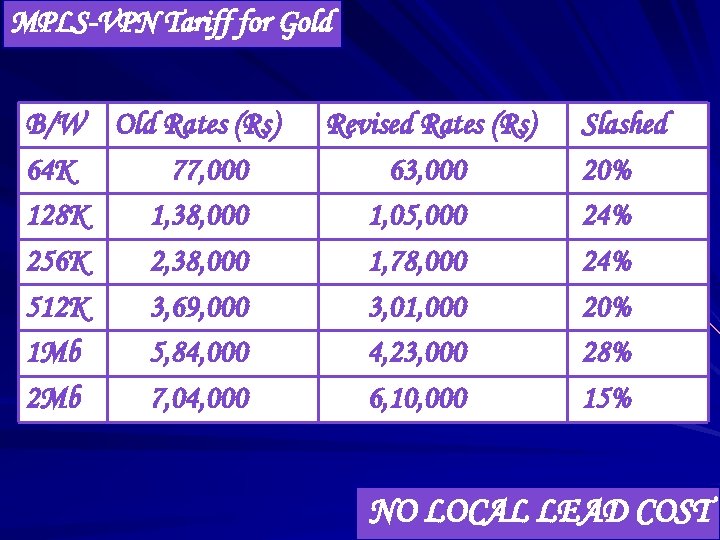 MPLS-VPN Tariff for Gold

| B/W | Old Rates (Rs) | Revised Rates (Rs) | Slashed |
|---|---|---|---|
| 64K | 77,000 | 63,000 | 20% |
| 128K | 1,38,000 | 1,05,000 | 24% |
| 256K | 2,38,000 | 1,78,000 | 24% |
| 512K | 3,69,000 | 3,01,000 | 20% |
| 1Mb | 5,84,000 | 4,23,000 | 28% |
| 2Mb | 7,04,000 | 6,10,000 | 15% |

NO LOCAL LEAD COST